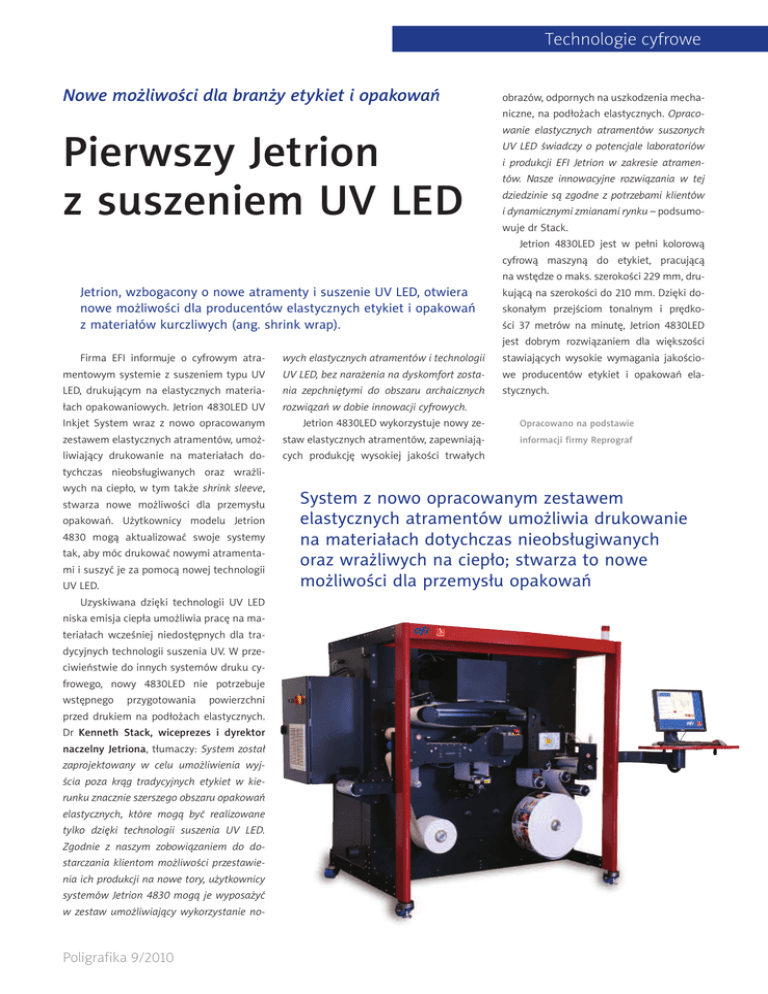 Technologie cyfrowe

Nowe możliwości dla branży etykiet i opakowań

Pierwszy Jetrion z suszeniem UV LED

Jetrion, wzbogacony o nowe atramenty i suszenie UV LED, otwiera nowe możliwości dla producentów elastycznych etykiet i opakowań z materiałów kurczliwych (ang. shrink wrap).

Firma EFI informuje o cyfrowym atramentowym systemie z suszeniem typu UV LED, drukującym na elastycznych materiałach opakowaniowych. Jetrion 4830LED UV Inkjet System wraz z nowo opracowanym zestawem elastycznych atramentów, umożliwiający drukowanie na materiałach dotychczas nieobsługiwanych oraz wrażliwych na ciepło, w tym także shrink sleeve, stwarza nowe możliwości dla przemysłu opakowań. Użytkownicy modelu Jetrion 4830 mogą aktualizować swoje systemy tak, aby móc drukować nowymi atramentami i suszyć je za pomocą nowej technologii UV LED.

Uzyskiwana dzięki technologii UV LED niska emisja ciepła umożliwia pracę na materiałach wcześniej niedostępnych dla tradycyjnych technologii suszenia UV. W przeciwieństwie do innych systemów druku cyfrowego, nowy 4830LED nie potrzebuje wstępnego przygotowania powierzchni przed drukiem na podłożach elastycznych. Dr Kenneth Stack, wiceprezes i dyrektor naczelny Jetriona, tłumaczy: System został zaprojektowany w celu umożliwienia wyjścia poza krąg tradycyjnych etykiet w kierunku znacznie szerszego obszaru opakowań elastycznych, które mogą być realizowane tylko dzięki technologii suszenia UV LED. Zgodnie z naszym zobowiązaniem do dostarczania klientom możliwości przestawienia ich produkcji na nowe tory, użytkownicy systemów Jetrion 4830 mogą je wyposażyć w zestaw umożliwiający wykorzystanie nowych elastycznych atramentów i technologii UV LED, bez narażenia na dyskomfort zostania zepchniętymi do obszaru archaicznych rozwiązań w dobie innowacji cyfrowych.

Jetrion 4830LED wykorzystuje nowy zestaw elastycznych atramentów, zapewniających produkcję wysokiej jakości trwałych obrazów, odpornych na uszkodzenia mechaniczne, na podłożach elastycznych. Opracowanie elastycznych atramentów suszonych UV LED świadczy o potencjale laboratoriów i produkcji EFI Jetrion w zakresie atramentów. Nasze innowacyjne rozwiązania w tej dziedzinie są zgodne z potrzebami klientów i dynamicznymi zmianami rynku – podsumowuje dr Stack.

Jetrion 4830LED jest w pełni kolorową cyfrową maszyną do etykiet, pracującą na wstędze o maks. szerokości 229 mm, drukującą na szerokości do 210 mm. Dzięki doskonałym przejściom tonalnym i prędkości 37 metrów na minutę, Jetrion 4830LED jest dobrym rozwiązaniem dla większości stawiających wysokie wymagania jakościowe producentów etykiet i opakowań elastycznych.

Opracowano na podstawie informacji firmy Reprograf

System z nowo opracowanym zestawem elastycznych atramentów umożliwia drukowanie na materiałach dotychczas nieobsługiwanych oraz wrażliwych na ciepło; stwarza to nowe możliwości dla przemysłu opakowań

efi

Poligrafika 9/2010